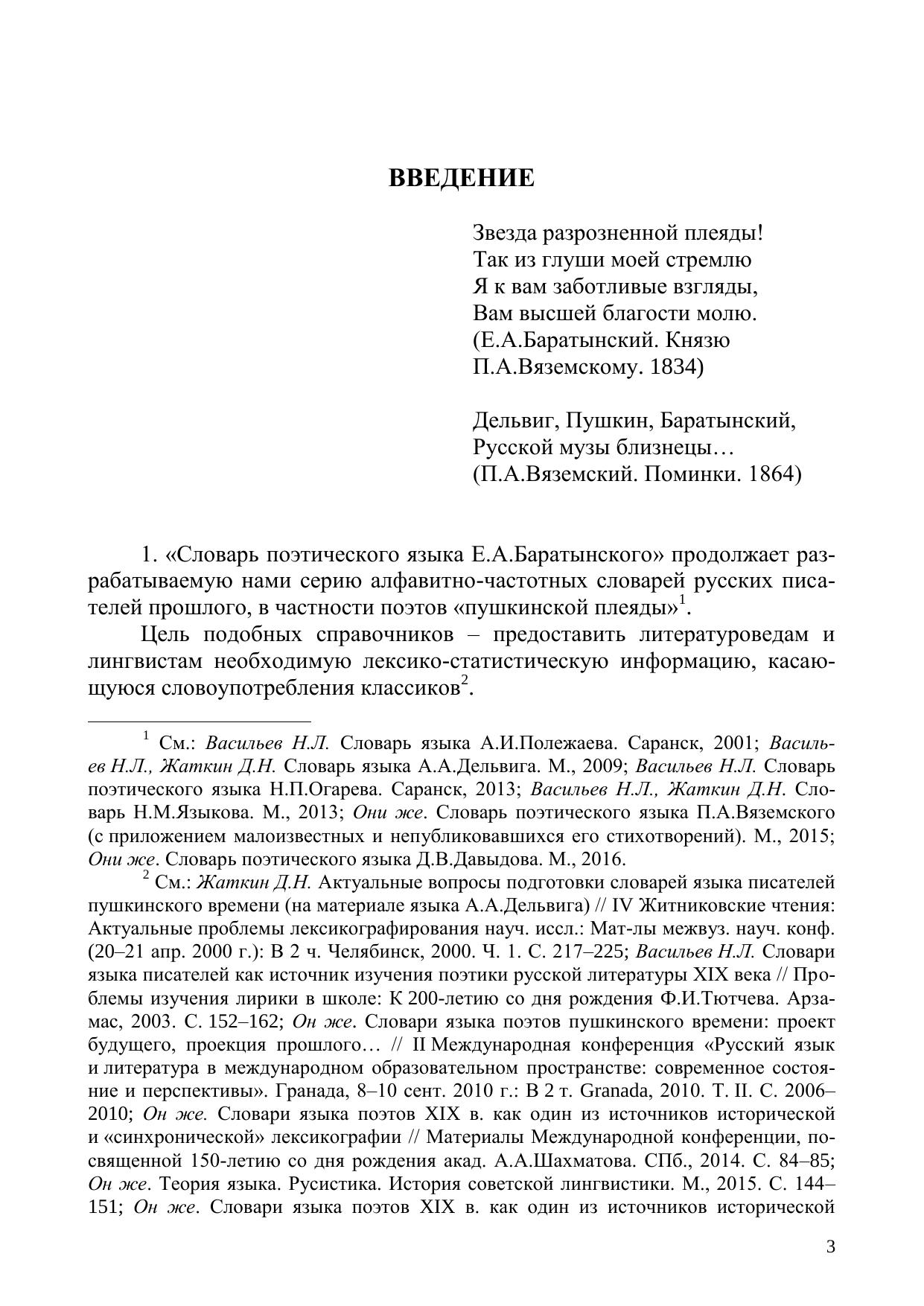 ВВЕДЕНИЕ

Звезда разрозненной плеяды!
Так из глуши моей стремлю
Я к вам заботливые взгляды,
Вам высшей благости молю.
(Е.А.Баратынский. Князю П.А.Вяземскому. 1834)

Дельвиг, Пушкин, Баратынский,
Русской музы близнецы…
(П.А.Вяземский. Поминки. 1864)

1. «Словарь поэтического языка Е.А.Баратынского» продолжает разрабатываемую нами серию алфавитно-частотных словарей русских писателей прошлого, в частности поэтов «пушкинской плеяды»$^1$.

Цель подобных справочников – предоставить литературоведам и лингвистам необходимую лексико-статистическую информацию, касающуюся словоупотребления классиков$^2$.

$^1$ См.: Васильев Н.Л. Словарь языка А.И.Полежаева. Саранск, 2001; Васильев Н.Л., Жаткин Д.Н. Словарь языка А.А.Дельвига. М., 2009; Васильев Н.Л. Словарь поэтического языка Н.П.Огарева. Саранск, 2013; Васильев Н.Л., Жаткин Д.Н. Словарь Н.М.Языкова. М., 2013; Они же. Словарь поэтического языка П.А.Вяземского (с приложением малоизвестных и непубликовавшихся его стихотворений). М., 2015; Они же. Словарь поэтического языка Д.В.Давыдова. М., 2016.

$^2$ См.: Жаткин Д.Н. Актуальные вопросы подготовки словарей языка писателей пушкинского времени (на материале языка А.А.Дельвига) // IV Житниковские чтения: Актуальные проблемы лексикографирования науч. иссл.: Мат-лы межвуз. науч. конф. (20–21 апр. 2000 г.): В 2 ч. Челябинск, 2000. Ч. 1. С. 217–225; Васильев Н.Л. Словари языка писателей как источник изучения поэтики русской литературы XIX века // Проблемы изучения лирики в школе: К 200-летию со дня рождения Ф.И.Тютчева. Арзамас, 2003. С. 152–162; Он же. Словари языка поэтов пушкинского времени: проект будущего, проекция прошлого… // II Международная конференция «Русский язык и литература в международном образовательном пространстве: современное состояние и перспективы». Гранада, 8–10 сент. 2010 г.: В 2 т. Granada, 2010. Т. II. С. 2006–2010; Он же. Словари языка поэтов XIX в. как один из источников исторической и «синхронической» лексикографии // Материалы Международной конференции, посвященной 150-летию со дня рождения акад. А.А.Шахматова. СПб., 2014. С. 84–85; Он же. Теория языка. Русистика. История советской лингвистики. М., 2015. С. 144–151; Он же. Словари языка поэтов XIX в. как один из источников исторической

3